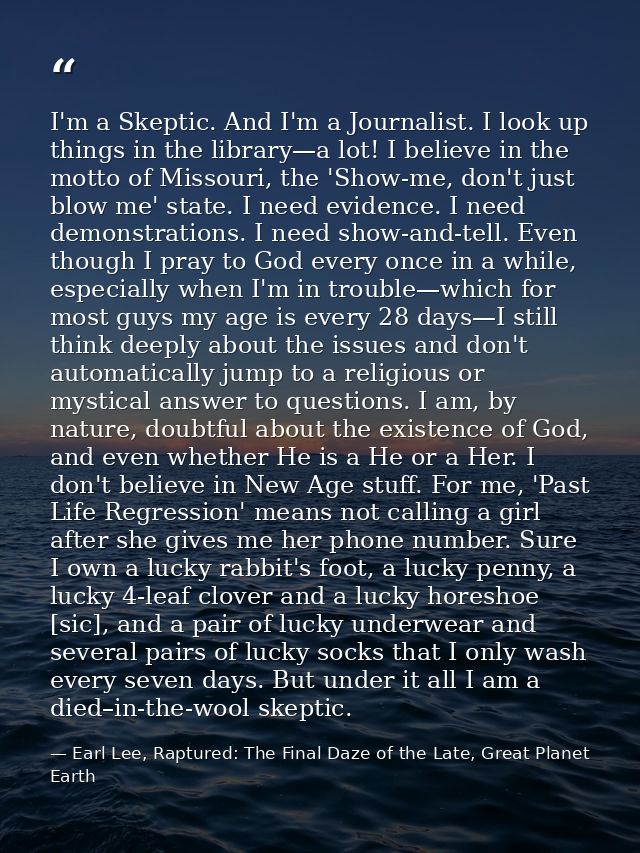 "

I'm a Skeptic. And I'm a Journalist. I look up things in the library—a lot! I believe in the motto of Missouri, the 'Show-me, don't just blow me' state. I need evidence. I need demonstrations. I need show-and-tell. Even though I pray to God every once in a while, especially when I'm in trouble—which for most guys my age is every 28 days—I still think deeply about the issues and don't automatically jump to a religious or mystical answer to questions. I am, by nature, doubtful about the existence of God, and even whether He is a He or a Her. I don't believe in New Age stuff. For me, 'Past Life Regression' means not calling a girl after she gives me her phone number. Sure I own a lucky rabbit's foot, a lucky penny, a lucky 4-leaf clover and a lucky horeshoe [sic], and a pair of lucky underwear and several pairs of lucky socks that I only wash every seven days. But under it all I am a died–in-the-wool skeptic.

— Earl Lee, Raptured: The Final Daze of the Late, Great Planet Earth